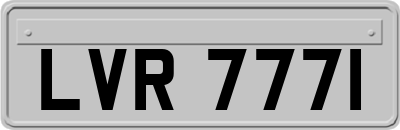 LVR 777I